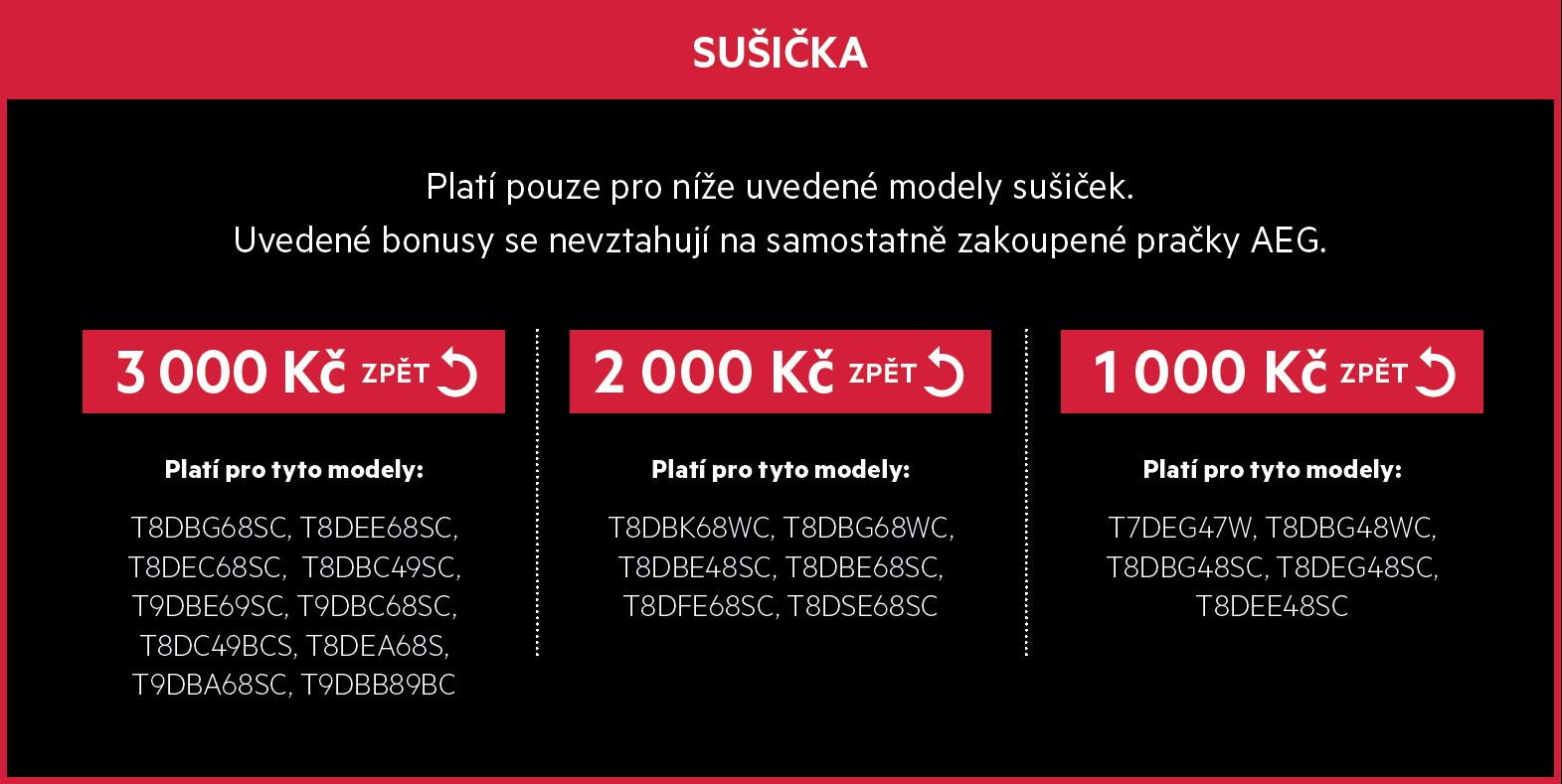 SUŠIČKA

Platí pouze pro níže uvedené modely sušiček.
Uvedené bonusy se nevztahují na samostatně zakoupené pračky AEG.

3 000 Kč ZPĚT

Platí pro tyto modely:

T8DBG68SC, T8DEE68SC, T8DEC68SC, T8DBC49SC, T9DBE69SC, T9DBC68SC, T8DC49BCS, T8DEA68S, T9DBA68SC, T9DBB89BC

2 000 Kč ZPĚT

Platí pro tyto modely:

T8DBK68WC, T8DBG68WC, T8DBE48SC, T8DBE68SC, T8DFE68SC, T8DSE68SC

1 000 Kč ZPĚT

Platí pro tyto modely:

T7DEG47W, T8DBG48WC, T8DBG48SC, T8DEG48SC, T8DEE48SC